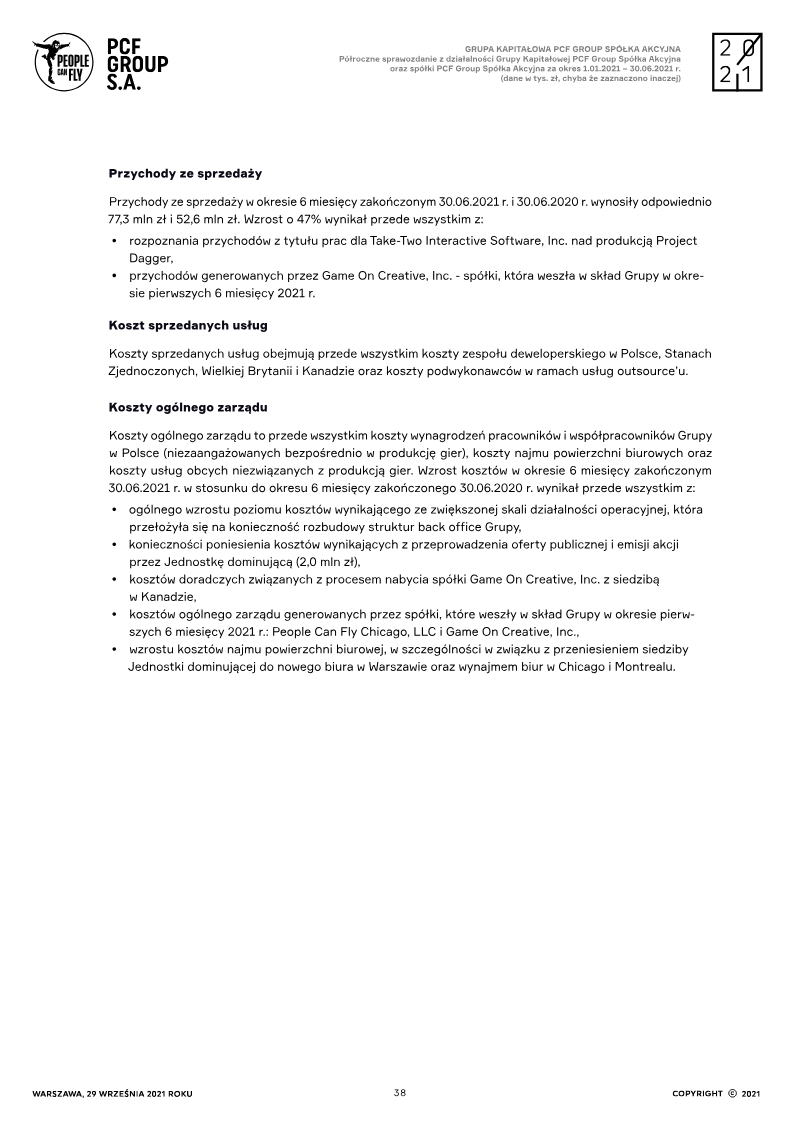 PEOPLE CAN FLY

PCF GROUP S.A.

GRUPA KAPITAŁOWA PCF GROUP SPÓŁKA AKCYJNA
Półroczne sprawozdanie z działalności Grupy Kapitałowej PCF Group Spółka Akcyjna
oraz spółki PCF Group Spółka Akcyjna za okres 1.01.2021 – 30.06.2021 r.
(dane w tys. zł, chyba że zaznaczono inaczej)

20
21

Przychody ze sprzedaży

Przychody ze sprzedaży w okresie 6 miesięcy zakończonym 30.06.2021 r. i 30.06.2020 r. wynosiły odpowiednio 77,3 mln zł i 52,6 mln zł. Wzrost o 47% wynikał przede wszystkim z:

• rozpoznania przychodów z tytułu prac dla Take-Two Interactive Software, Inc. nad produkcją Project Dagger,
• przychodów generowanych przez Game On Creative, Inc. - spółki, która weszła w skład Grupy w okresie pierwszych 6 miesięcy 2021 r.

Koszt sprzedanych usług

Koszty sprzedanych usług obejmują przede wszystkim koszty zespołu deweloperskiego w Polsce, Stanach Zjednoczonych, Wielkiej Brytanii i Kanadzie oraz koszty podwykonawców w ramach usług outsource'u.

Koszty ogólnego zarządu

Koszty ogólnego zarządu to przede wszystkim koszty wynagrodzeń pracowników i współpracowników Grupy w Polsce (niezaangażowanych bezpośrednio w produkcję gier), koszty najmu powierzchni biurowych oraz koszty usług obcych niezwiązanych z produkcją gier. Wzrost kosztów w okresie 6 miesięcy zakończonym 30.06.2021 r. w stosunku do okresu 6 miesięcy zakończonego 30.06.2020 r. wynikał przede wszystkim z:

• ogólnego wzrostu poziomu kosztów wynikającego ze zwiększonej skali działalności operacyjnej, która przełożyła się na konieczność rozbudowy struktur back office Grupy,
• konieczności poniesienia kosztów wynikających z przeprowadzenia oferty publicznej i emisji akcji przez Jednostkę dominującą (2,0 mln zł),
• kosztów doradczych związanych z procesem nabycia spółki Game On Creative, Inc. z siedzibą w Kanadzie,
• kosztów ogólnego zarządu generowanych przez spółki, które weszły w skład Grupy w okresie pierwszych 6 miesięcy 2021 r.: People Can Fly Chicago, LLC i Game On Creative, Inc.,
• wzrostu kosztów najmu powierzchni biurowej, w szczególności w związku z przeniesieniem siedziby Jednostki dominującej do nowego biura w Warszawie oraz wynajmem biur w Chicago i Montrealu.

WARSZAWA, 29 WRZEŚNIA 2021 ROKU

38

COPYRIGHT © 2021